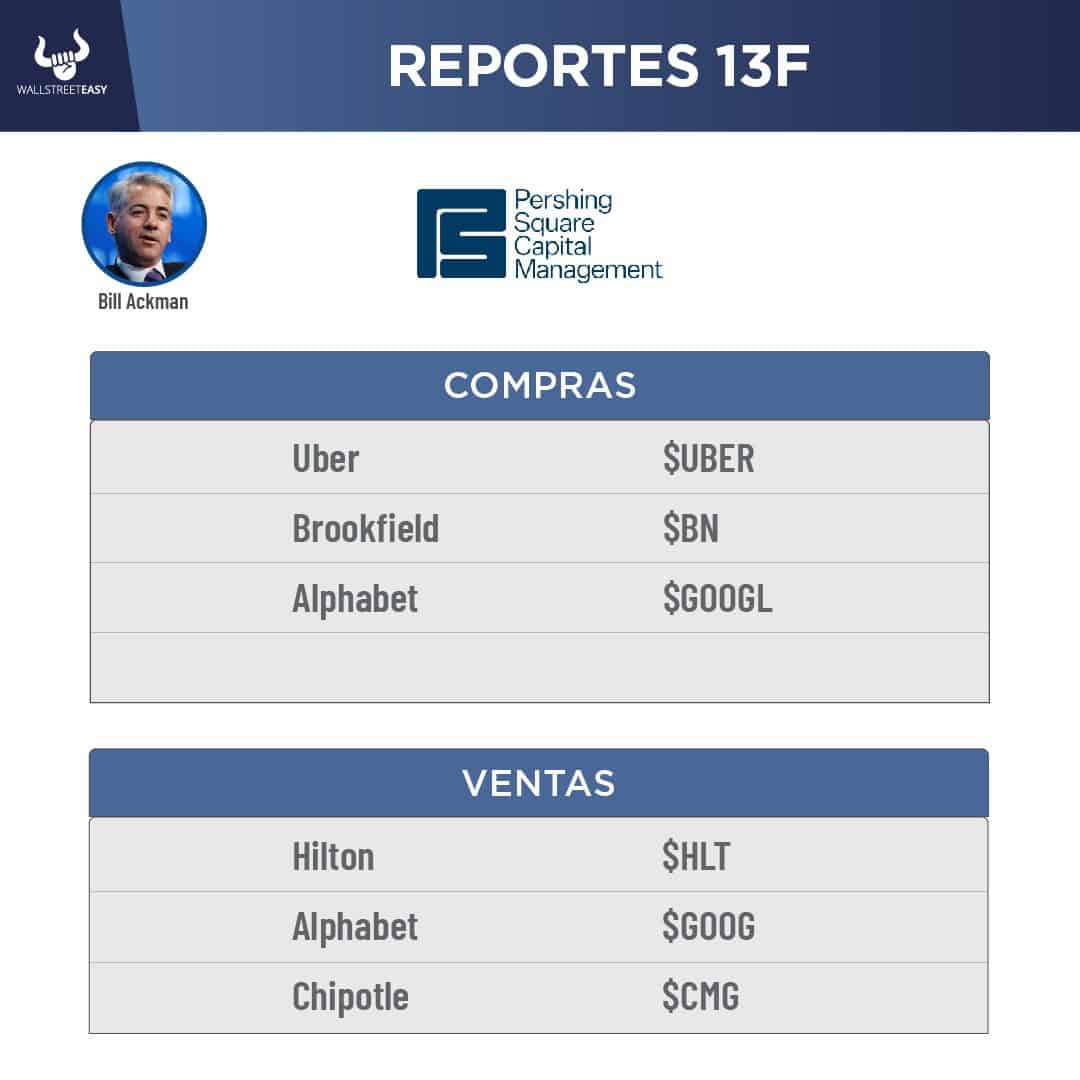 WALLSTREETEASY

REPORTES 13F

Bill Ackman

Pershing
Square
Capital
Management

COMPRAS

| Uber | $UBER |
|---|---|
| Brookfield | $BN |
| Alphabet | $GOOGL |
| | |

VENTAS

| Hilton | $HLT |
|---|---|
| Alphabet | $GOOG |
| Chipotle | $CMG |